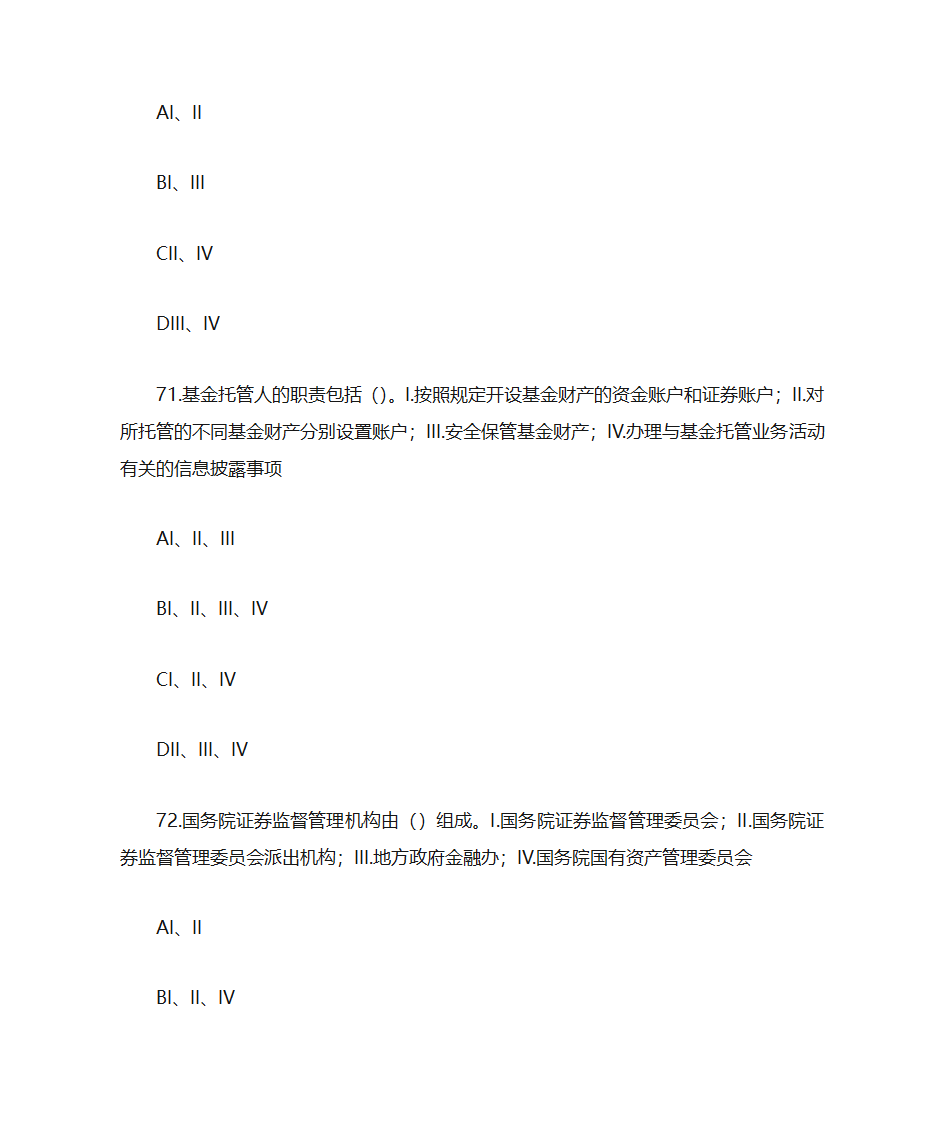 AI、II

BI、III

CII、IV

DIII、IV

71.基金托管人的职责包括（）。I.按照规定开设基金财产的资金账户和证券账户；II.对所托管的不同基金财产分别设置账户；III.安全保管基金财产；IV.办理与基金托管业务活动有关的信息披露事项

AI、II、III

BI、II、III、IV

CI、II、IV

DII、III、IV

72.国务院证券监督管理机构由（）组成。I.国务院证券监督管理委员会；II.国务院证券监督管理委员会派出机构；III.地方政府金融办；IV.国务院国有资产管理委员会

AI、II

BI、II、IV